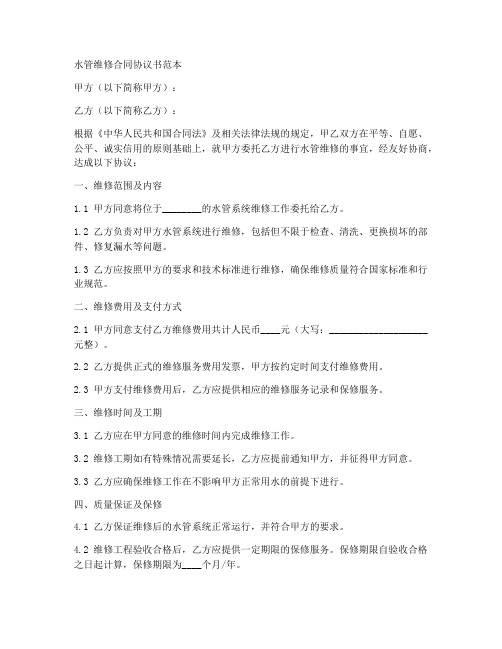 水管维修合同协议书范本

甲方（以下简称甲方）：

乙方（以下简称乙方）：

根据《中华人民共和国合同法》及相关法律法规的规定，甲乙双方在平等、自愿、公平、诚实信用的原则基础上，就甲方委托乙方进行水管维修的事宜，经友好协商，达成以下协议：

一、维修范围及内容

1.1 甲方同意将位于________的水管系统维修工作委托给乙方。

1.2 乙方负责对甲方水管系统进行维修，包括但不限于检查、清洗、更换损坏的部件、修复漏水等问题。

1.3 乙方应按照甲方的要求和技术标准进行维修，确保维修质量符合国家标准和行业规范。

二、维修费用及支付方式

2.1 甲方同意支付乙方维修费用共计人民币____元（大写：____________________元整）。

2.2 乙方提供正式的维修服务费用发票，甲方按约定时间支付维修费用。

2.3 甲方支付维修费用后，乙方应提供相应的维修服务记录和保修服务。

三、维修时间及工期

3.1 乙方应在甲方同意的维修时间内完成维修工作。

3.2 维修工期如有特殊情况需要延长，乙方应提前通知甲方，并征得甲方同意。

3.3 乙方应确保维修工作在不影响甲方正常用水的前提下进行。

四、质量保证及保修

4.1 乙方保证维修后的水管系统正常运行，并符合甲方的要求。

4.2 维修工程验收合格后，乙方应提供一定期限的保修服务。保修期限自验收合格之日起计算，保修期限为____个月/年。